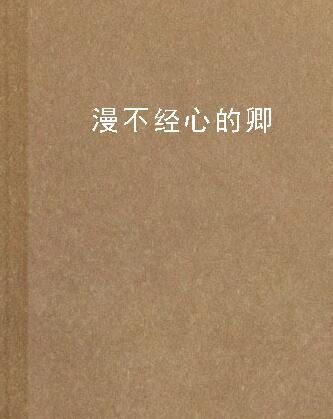 漫不经心的卿